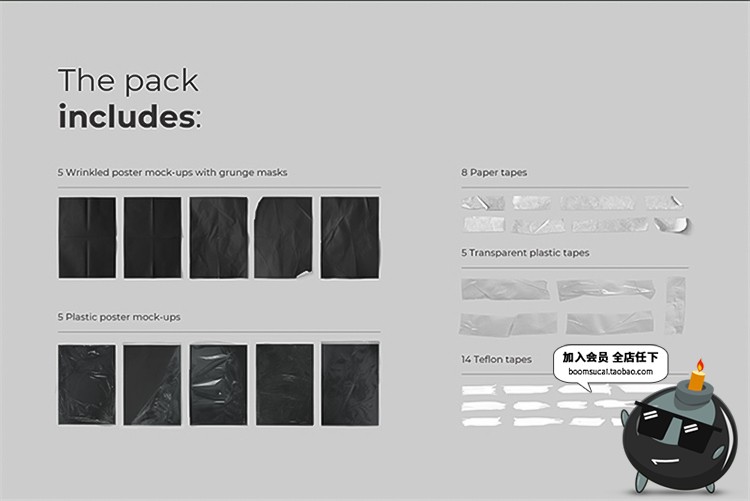 The pack
includes:

5 Wrinkled poster mock-ups with grunge masks

5 Plastic poster mock-ups

8 Paper tapes

5 Transparent plastic tapes

14 Teflon tapes

加入会员 全店任下
boomsucai.taobao.com